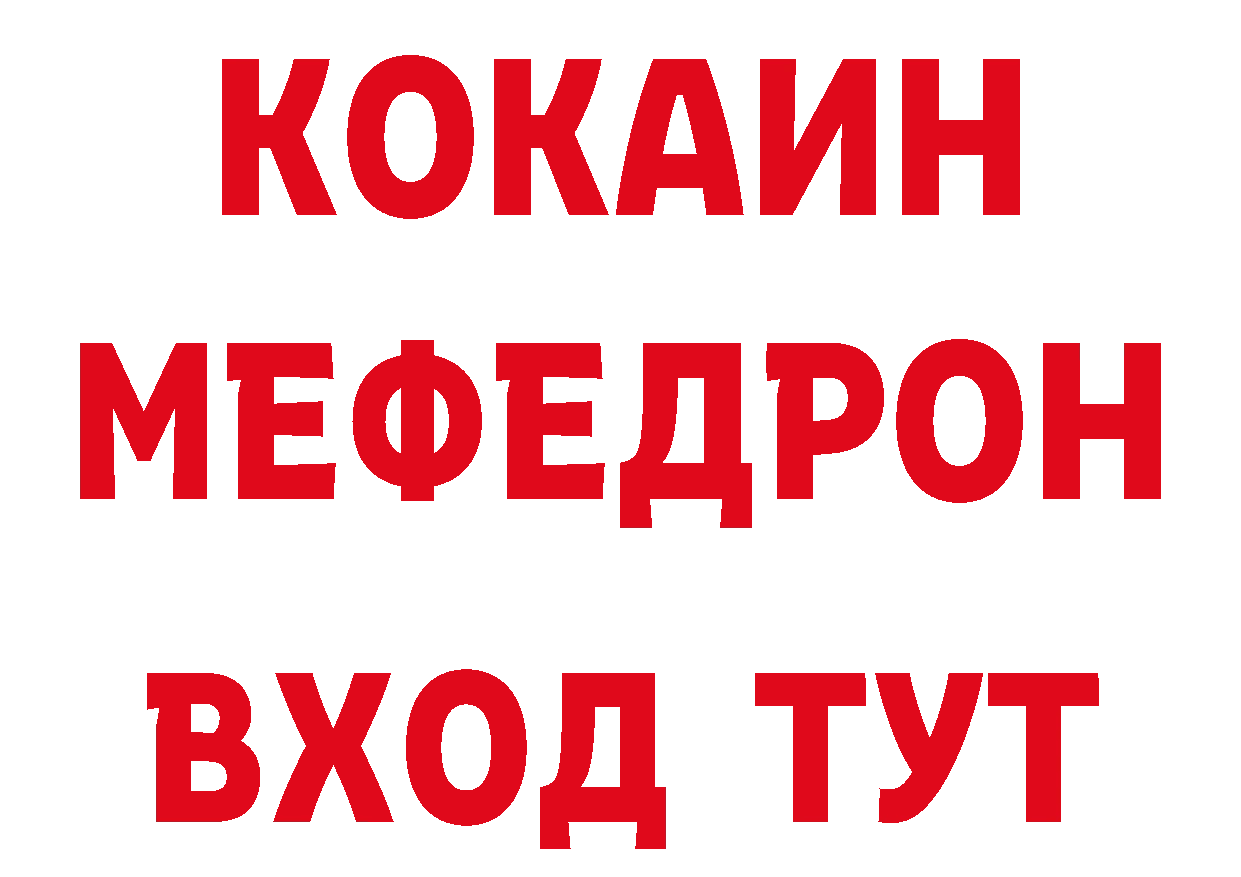 КОКАИН
МЕФЕДРОН
ВХОД ТУТ